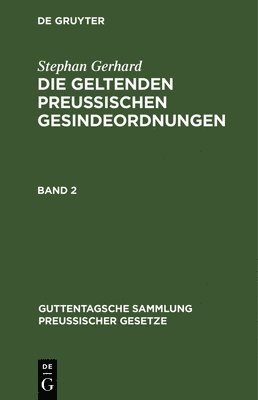 DE GRUYTER

Stephan Gerhard
DIE GELTENDEN PREUSSISCHEN GESINDEORDNUNGEN

BAND 2

GUTTENTAGSCHE SAMMLUNG PREUSSISCHER GESETZE

DE
G